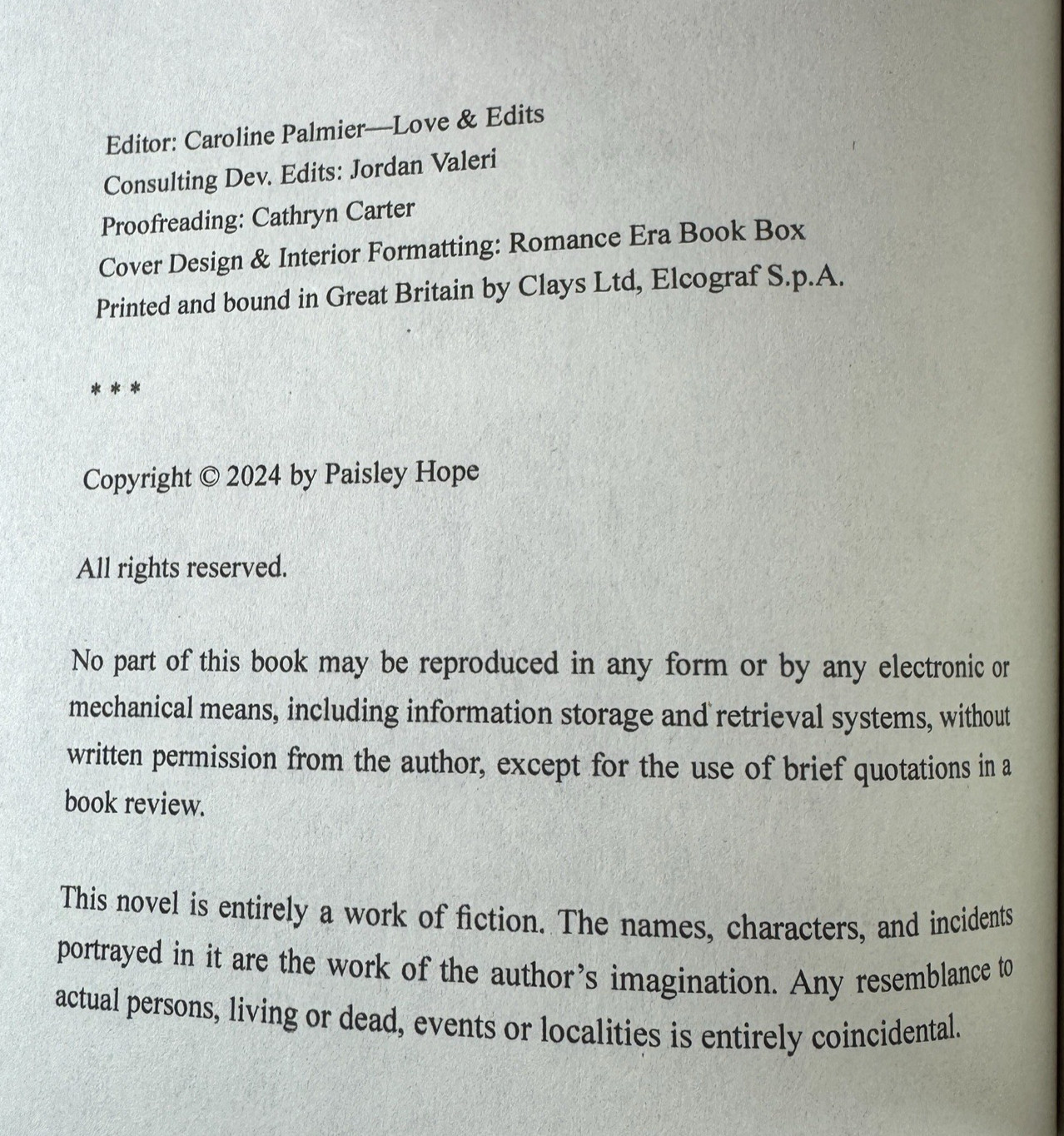 Editor: Caroline Palmier—Love & Edits
Consulting Dev. Edits: Jordan Valeri
Proofreading: Cathryn Carter
Cover Design & Interior Formatting: Romance Era Book Box
Printed and bound in Great Britain by Clays Ltd, Elcograf S.p.A.

* * *

Copyright © 2024 by Paisley Hope

All rights reserved.

No part of this book may be reproduced in any form or by any electronic or mechanical means, including information storage and retrieval systems, without written permission from the author, except for the use of brief quotations in a book review.

This novel is entirely a work of fiction. The names, characters, and incidents portrayed in it are the work of the author's imagination. Any resemblance to actual persons, living or dead, events or localities is entirely coincidental.